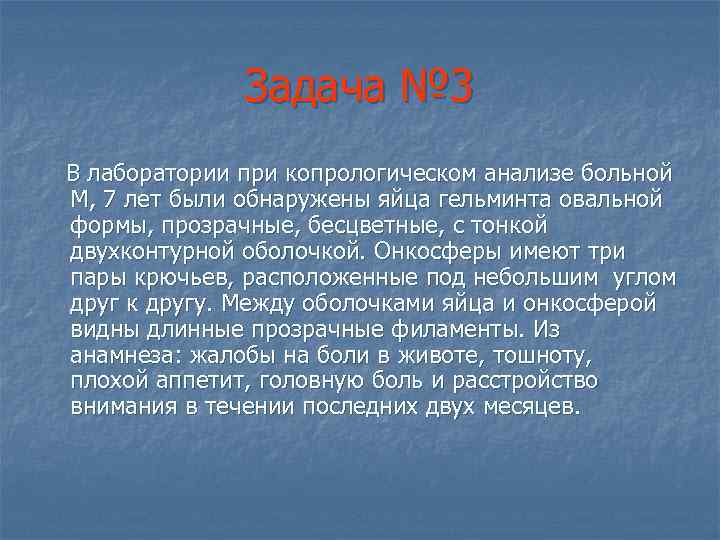 Задача №3

В лаборатории при копрологическом анализе больной М, 7 лет были обнаружены яйца гельминта овальной формы, прозрачные, бесцветные, с тонкой двухконтурной оболочкой. Онкосферы имеют три пары крючьев, расположенные под небольшим углом друг к другу. Между оболочками яйца и онкосферой видны длинные прозрачные филаменты. Из анамнеза: жалобы на боли в животе, тошноту, плохой аппетит, головную боль и расстройство внимания в течении последних двух месяцев.